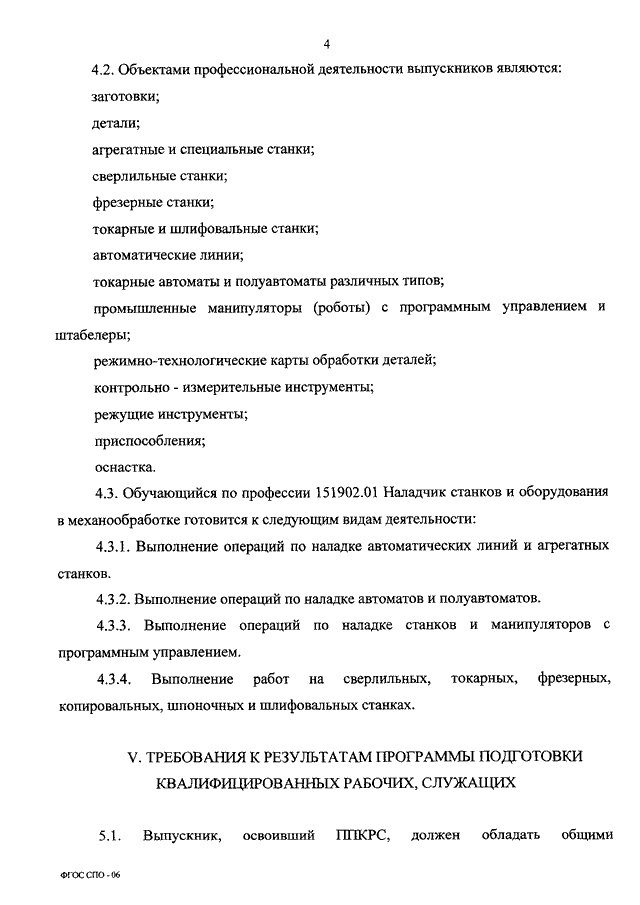 4

4.2. Объектами профессиональной деятельности выпускников являются:

заготовки;

детали;

агрегатные и специальные станки;

сверлильные станки;

фрезерные станки;

токарные и шлифовальные станки;

автоматические линии;

токарные автоматы и полуавтоматы различных типов;

промышленные манипуляторы (роботы) с программным управлением и штабелеры;

режимно-технологические карты обработки деталей;

контрольно - измерительные инструменты;

режущие инструменты;

приспособления;

оснастка.

4.3. Обучающийся по профессии 151902.01 Наладчик станков и оборудования в механообработке готовится к следующим видам деятельности:

4.3.1. Выполнение операций по наладке автоматических линий и агрегатных станков.

4.3.2. Выполнение операций по наладке автоматов и полуавтоматов.

4.3.3. Выполнение операций по наладке станков и манипуляторов с программным управлением.

4.3.4. Выполнение работ на сверлильных, токарных, фрезерных, копировальных, шпоночных и шлифовальных станках.

V. ТРЕБОВАНИЯ К РЕЗУЛЬТАТАМ ПРОГРАММЫ ПОДГОТОВКИ КВАЛИФИЦИРОВАННЫХ РАБОЧИХ, СЛУЖАЩИХ

5.1. Выпускник, освоивший ППКРС, должен обладать общими

ФГОС СПО - 06